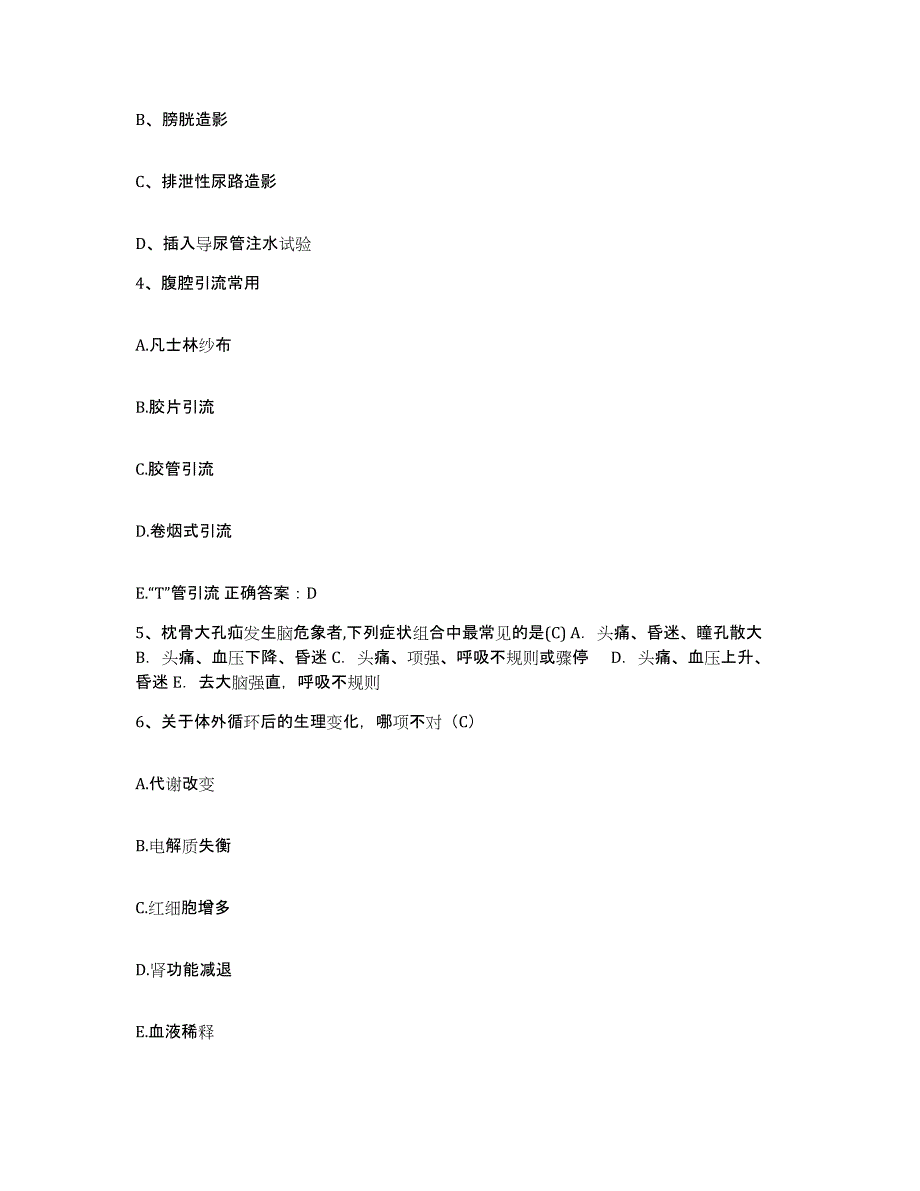 B、膀胱造影

C、排泄性尿路造影

D、插入导尿管注水试验

4、腹腔引流常用

A.凡士林纱布

B.胶片引流

C.胶管引流

D.卷烟式引流

E.“T”管引流 正确答案：D

5、枕骨大孔疝发生脑危象者,下列症状组合中最常见的是(C) A. 头痛、昏迷、瞳孔散大 B. 头痛、血压下降、昏迷 C. 头痛、项强、呼吸不规则或骤停 D. 头痛、血压上升、昏迷 E. 去大脑强直，呼吸不规则

6、关于体外循环后的生理变化，哪项不对（C）

A.代谢改变

B.电解质失衡

C.红细胞增多

D.肾功能减退

E.血液稀释